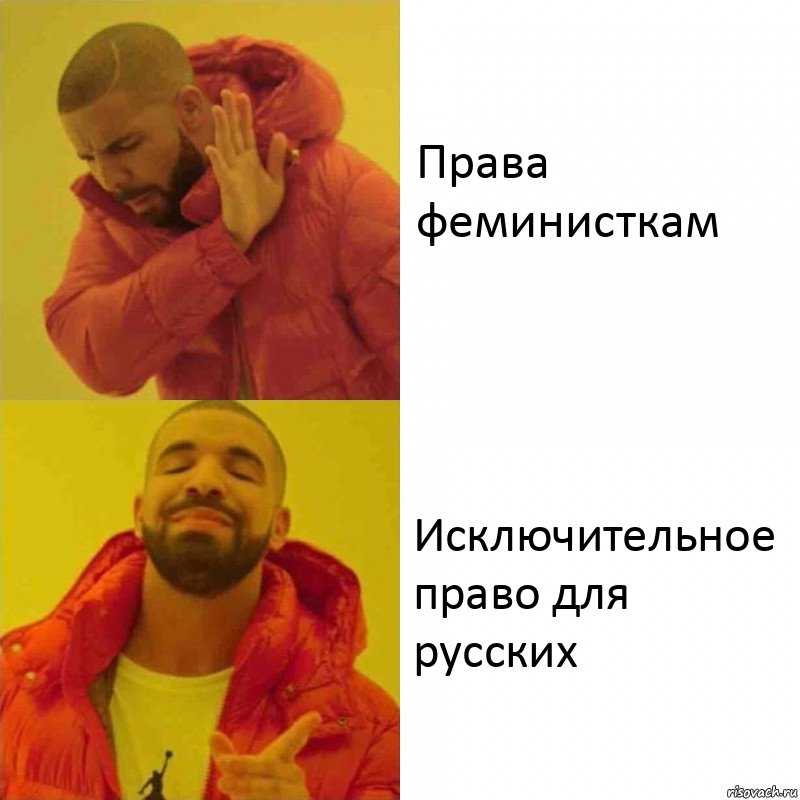 Права феминисткам

Исключительное право для русских

risovach.ru